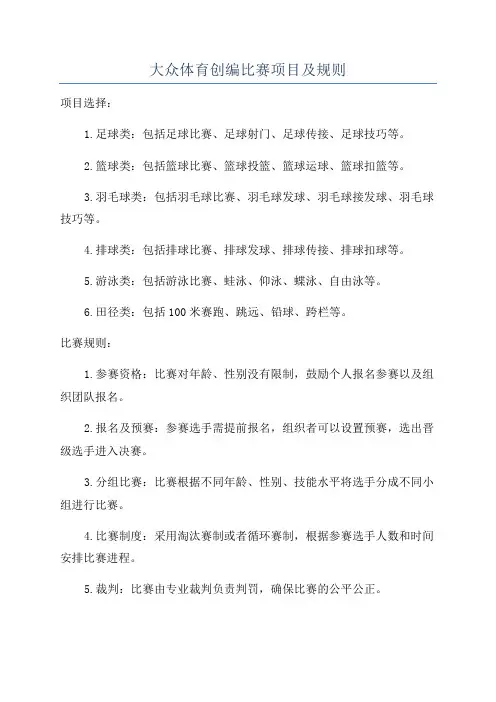 大众体育创编比赛项目及规则

项目选择：

1.足球类：包括足球比赛、足球射门、足球传接、足球技巧等。

2.篮球类：包括篮球比赛、篮球投篮、篮球运球、篮球扣篮等。

3.羽毛球类：包括羽毛球比赛、羽毛球发球、羽毛球接发球、羽毛球技巧等。

4.排球类：包括排球比赛、排球发球、排球传接、排球扣球等。

5.游泳类：包括游泳比赛、蛙泳、仰泳、蝶泳、自由泳等。

6.田径类：包括100米赛跑、跳远、铅球、跨栏等。

比赛规则：

1.参赛资格：比赛对年龄、性别没有限制，鼓励个人报名参赛以及组织团队报名。

2.报名及预赛：参赛选手需提前报名，组织者可以设置预赛，选出晋级选手进入决赛。

3.分组比赛：比赛根据不同年龄、性别、技能水平将选手分成不同小组进行比赛。

4.比赛制度：采用淘汰赛制或者循环赛制，根据参赛选手人数和时间安排比赛进程。

5.裁判：比赛由专业裁判负责判罚，确保比赛的公平公正。